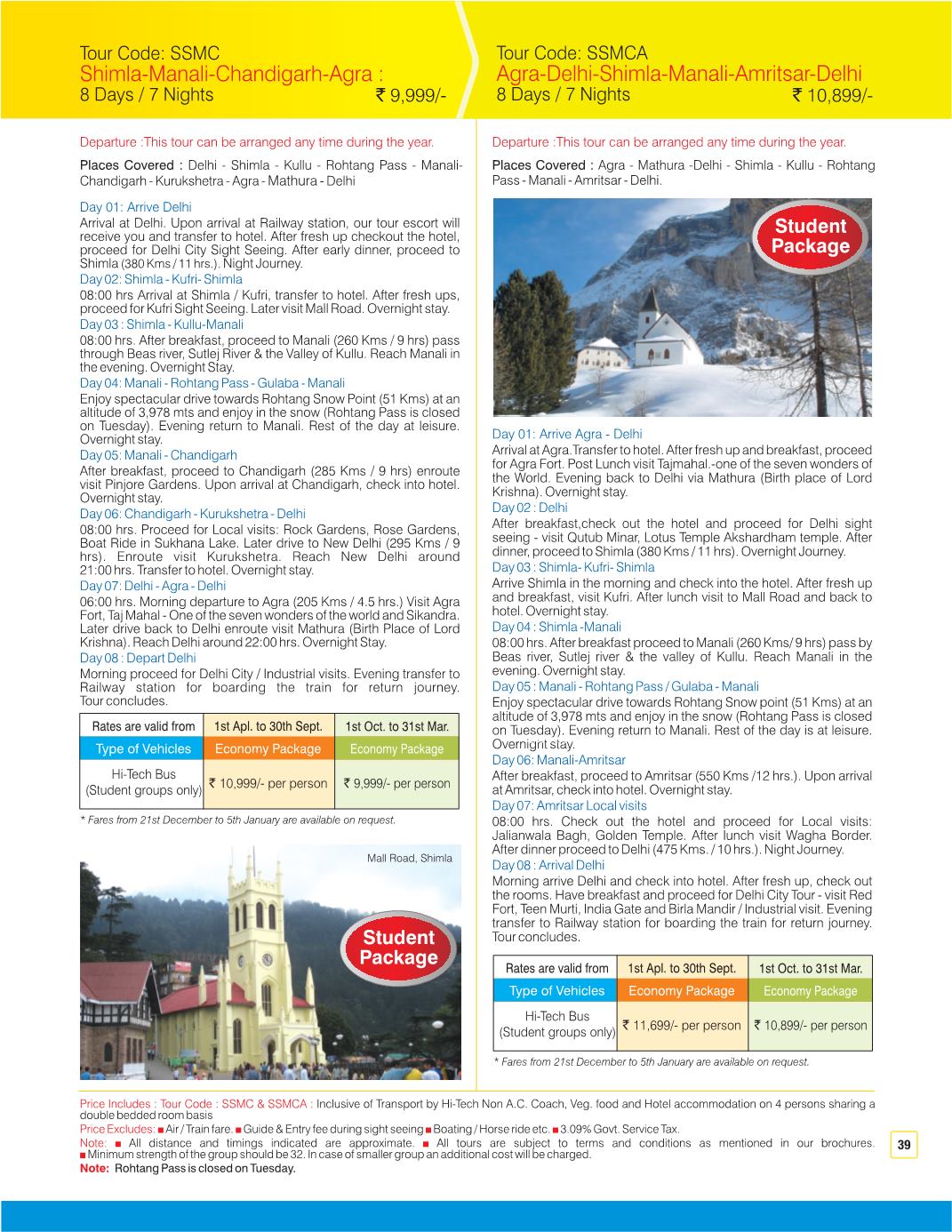 Tour Code: SSMC
Shimla-Manali-Chandigarh-Agra :
8 Days / 7 Nights ₹ 9,999/-

Departure :This tour can be arranged any time during the year.

Places Covered : Delhi - Shimla - Kullu - Rohtang Pass - Manali- Chandigarh - Kurukshetra - Agra - Mathura - Delhi

Day 01: Arrive Delhi
Arrival at Delhi. Upon arrival at Railway station, our tour escort will receive you and transfer to hotel. After fresh up checkout the hotel, proceed for Delhi City Sight Seeing. After early dinner, proceed to Shimla (380 Kms / 11 hrs.). Night Journey.
Day 02: Shimla - Kufri- Shimla
08:00 hrs Arrival at Shimla / Kufri, transfer to hotel. After fresh ups, proceed for Kufri Sight Seeing. Later visit Mall Road. Overnight stay.
Day 03 : Shimla - Kullu-Manali
08:00 hrs. After breakfast, proceed to Manali (260 Kms / 9 hrs) pass through Beas river, Sutlej River & the Valley of Kullu. Reach Manali in the evening. Overnight Stay.
Day 04: Manali - Rohtang Pass - Gulaba - Manali
Enjoy spectacular drive towards Rohtang Snow Point (51 Kms) at an altitude of 3,978 mts and enjoy in the snow (Rohtang Pass is closed on Tuesday). Evening return to Manali. Rest of the day at leisure. Overnight stay.
Day 05: Manali - Chandigarh
After breakfast, proceed to Chandigarh (285 Kms / 9 hrs) enroute visit Pinjore Gardens. Upon arrival at Chandigarh, check into hotel. Overnight stay.
Day 06: Chandigarh - Kurukshetra - Delhi
08:00 hrs. Proceed for Local visits: Rock Gardens, Rose Gardens, Boat Ride in Sukhana Lake. Later drive to New Delhi (295 Kms / 9 hrs). Enroute visit Kurukshetra. Reach New Delhi around 21:00 hrs. Transfer to hotel. Overnight stay.
Day 07: Delhi - Agra - Delhi
06:00 hrs. Morning departure to Agra (205 Kms / 4.5 hrs.) Visit Agra Fort, Taj Mahal - One of the seven wonders of the world and Sikandra. Later drive back to Delhi enroute visit Mathura (Birth Place of Lord Krishna). Reach Delhi around 22:00 hrs. Overnight Stay.
Day 08 : Depart Delhi
Morning proceed for Delhi City / Industrial visits. Evening transfer to Railway station for boarding the train for return journey. Tour concludes.

| Rates are valid from | 1st Apl. to 30th Sept. | 1st Oct. to 31st Mar. |
|---|---|---|
| Type of Vehicles | Economy Package | Economy Package |
| Hi-Tech Bus (Student groups only) | ₹ 10,999/- per person | ₹ 9,999/- per person |

* Fares from 21st December to 5th January are available on request.

Mall Road, Shimla
Student Package

Tour Code: SSMCA
Agra-Delhi-Shimla-Manali-Amritsar-Delhi
8 Days / 7 Nights ₹ 10,899/-

Departure :This tour can be arranged any time during the year.

Places Covered : Agra - Mathura -Delhi - Shimla - Kullu - Rohtang Pass - Manali - Amritsar - Delhi.

Student Package

Day 01: Arrive Agra - Delhi
Arrival at Agra.Transfer to hotel. After fresh up and breakfast, proceed for Agra Fort. Post Lunch visit Tajmahal.-one of the seven wonders of the World. Evening back to Delhi via Mathura (Birth place of Lord Krishna). Overnight stay.
Day 02 : Delhi
After breakfast,check out the hotel and proceed for Delhi sight seeing - visit Qutub Minar, Lotus Temple Akshardham temple. After dinner, proceed to Shimla (380 Kms / 11 hrs). Overnight Journey.
Day 03 : Shimla- Kufri- Shimla
Arrive Shimla in the morning and check into the hotel. After fresh up and breakfast, visit Kufri. After lunch visit to Mall Road and back to hotel. Overnight stay.
Day 04 : Shimla -Manali
08:00 hrs. After breakfast proceed to Manali (260 Kms/ 9 hrs) pass by Beas river, Sutlej river & the valley of Kullu. Reach Manali in the evening. Overnight stay.
Day 05 : Manali - Rohtang Pass / Gulaba - Manali
Enjoy spectacular drive towards Rohtang Snow point (51 Kms) at an altitude of 3,978 mts and enjoy in the snow (Rohtang Pass is closed on Tuesday). Evening return to Manali. Rest of the day is at leisure. Overnight stay.
Day 06: Manali-Amritsar
After breakfast, proceed to Amritsar (550 Kms /12 hrs.). Upon arrival at Amritsar, check into hotel. Overnight stay.
Day 07: Amritsar Local visits
08:00 hrs. Check out the hotel and proceed for Local visits: Jalianwala Bagh, Golden Temple. After lunch visit Wagha Border. After dinner proceed to Delhi (475 Kms. / 10 hrs.). Night Journey.
Day 08 : Arrival Delhi
Morning arrive Delhi and check into hotel. After fresh up, check out the rooms. Have breakfast and proceed for Delhi City Tour - visit Red Fort, Teen Murti, India Gate and Birla Mandir / Industrial visit. Evening transfer to Railway station for boarding the train for return journey. Tour concludes.

| Rates are valid from | 1st Apl. to 30th Sept. | 1st Oct. to 31st Mar. |
|---|---|---|
| Type of Vehicles | Economy Package | Economy Package |
| Hi-Tech Bus (Student groups only) | ₹ 11,699/- per person | ₹ 10,899/- per person |

* Fares from 21st December to 5th January are available on request.

Price Includes : Tour Code : SSMC & SSMCA : Inclusive of Transport by Hi-Tech Non A.C. Coach, Veg. food and Hotel accommodation on 4 persons sharing a double bedded room basis
Price Excludes: ■ Air / Train fare. ■ Guide & Entry fee during sight seeing ■ Boating / Horse ride etc. ■ 3.09% Govt. Service Tax.
Note: ■ All distance and timings indicated are approximate. ■ All tours are subject to terms and conditions as mentioned in our brochures. ■ Minimum strength of the group should be 32. In case of smaller group an additional cost will be charged.
Note: Rohtang Pass is closed on Tuesday.

39